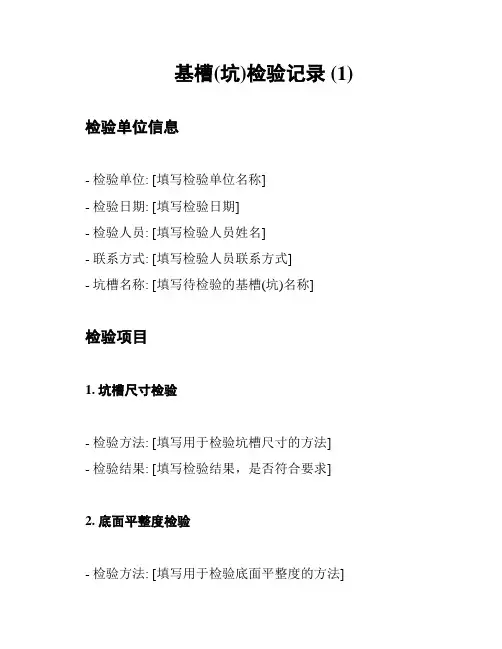 基槽(坑)检验记录 (1)

检验单位信息

- 检验单位: [填写检验单位名称]
- 检验日期: [填写检验日期]
- 检验人员: [填写检验人员姓名]
- 联系方式: [填写检验人员联系方式]
- 坑槽名称: [填写待检验的基槽(坑)名称]

检验项目

1. 坑槽尺寸检验

- 检验方法: [填写用于检验坑槽尺寸的方法]
- 检验结果: [填写检验结果，是否符合要求]

2. 底面平整度检验

- 检验方法: [填写用于检验底面平整度的方法]